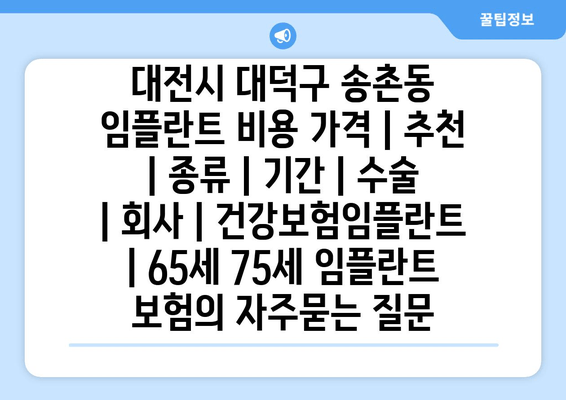 꿀팁정보

대전시 대덕구 송촌동 임플란트 비용 가격 | 추천 | 종류 | 기간 | 수술 | 회사 | 건강보험임플란트 | 65세 75세 임플란트 보험의 자주묻는 질문